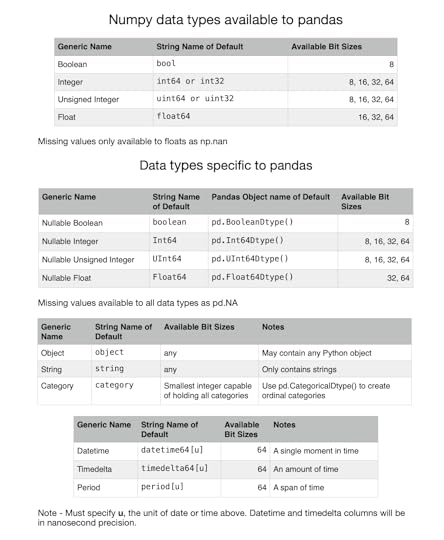 Numpy data types available to pandas

| Generic Name | String Name of Default | Available Bit Sizes |
|---|---|---|
| Boolean | bool | 8 |
| Integer | int64 or int32 | 8, 16, 32, 64 |
| Unsigned Integer | uint64 or uint32 | 8, 16, 32, 64 |
| Float | float64 | 16, 32, 64 |

Missing values only available to floats as np.nan

Data types specific to pandas

| Generic Name | String Name of Default | Pandas Object name of Default | Available Bit Sizes |
|---|---|---|---|
| Nullable Boolean | boolean | pd.BooleanDtype() | 8 |
| Nullable Integer | Int64 | pd.Int64Dtype() | 8, 16, 32, 64 |
| Nullable Unsigned Integer | UInt64 | pd.UInt64Dtype() | 8, 16, 32, 64 |
| Nullable Float | Float64 | pd.Float64Dtype() | 32, 64 |

Missing values available to all data types as pd.NA

| Generic Name | String Name of Default | Available Bit Sizes | Notes |
|---|---|---|---|
| Object | object | any | May contain any Python object |
| String | string | any | Only contains strings |
| Category | category | Smallest integer capable of holding all categories | Use pd.CategoricalDtype() to create ordinal categories |

| Generic Name | String Name of Default | Available Bit Sizes | Notes |
|---|---|---|---|
| Datetime | datetime64[u] | 64 | A single moment in time |
| Timedelta | timedelta64[u] | 64 | An amount of time |
| Period | period[u] | 64 | A span of time |

Note - Must specify **u**, the unit of date or time above. Datetime and timedelta columns will be in nanosecond precision.